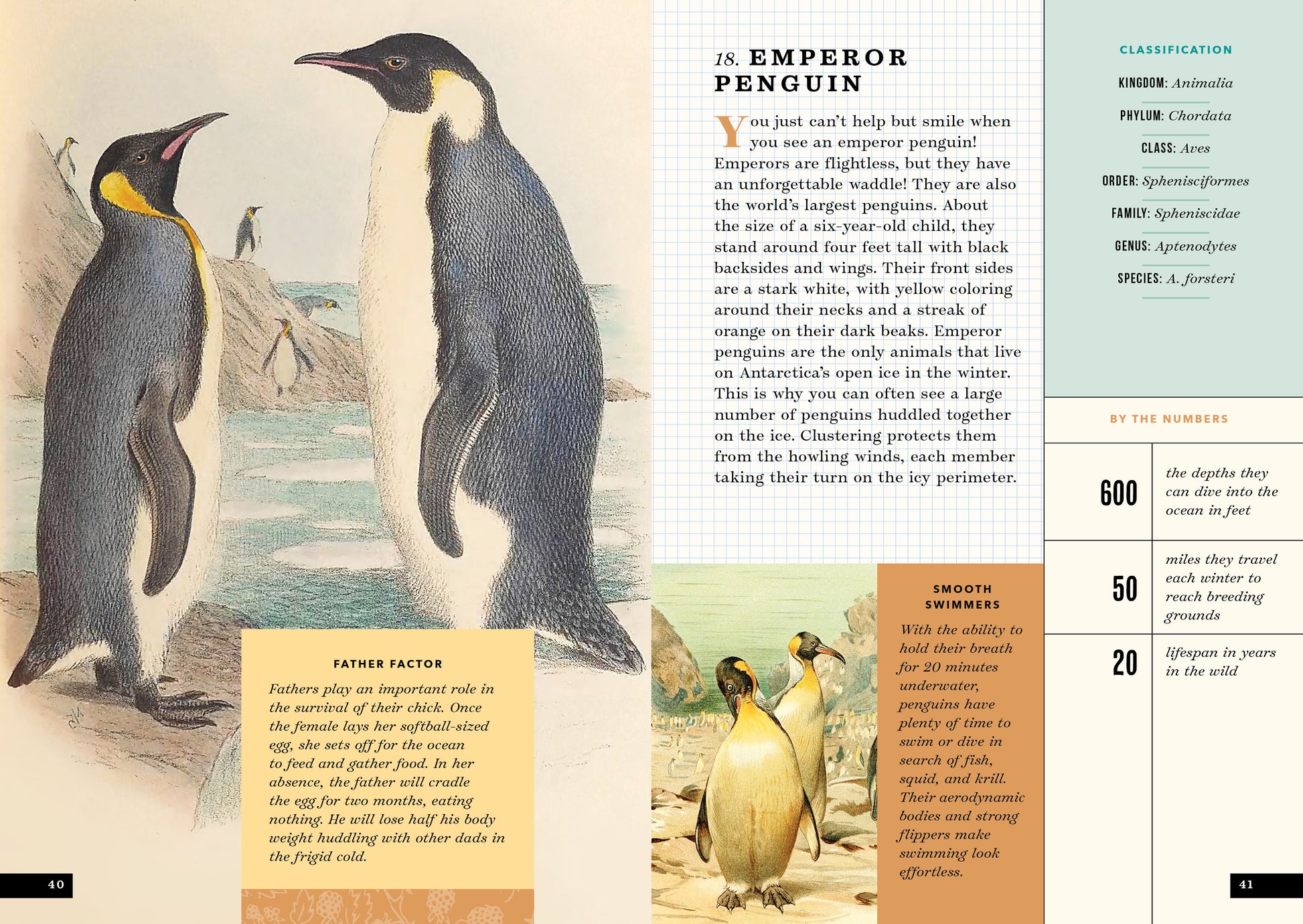 FATHER FACTOR

Fathers play an important role in the survival of their chick. Once the female lays her softball-sized egg, she sets off for the ocean to feed and gather food. In her absence, the father will cradle the egg for two months, eating nothing. He will lose half his body weight huddling with other dads in the frigid cold.

40

18. EMPEROR PENGUIN

You just can't help but smile when you see an emperor penguin! Emperors are flightless, but they have an unforgettable waddle! They are also the world's largest penguins. About the size of a six-year-old child, they stand around four feet tall with black backsides and wings. Their front sides are a stark white, with yellow coloring around their necks and a streak of orange on their dark beaks. Emperor penguins are the only animals that live on Antarctica's open ice in the winter. This is why you can often see a large number of penguins huddled together on the ice. Clustering protects them from the howling winds, each member taking their turn on the icy perimeter.

SMOOTH SWIMMERS

With the ability to hold their breath for 20 minutes underwater, penguins have plenty of time to swim or dive in search of fish, squid, and krill. Their aerodynamic bodies and strong flippers make swimming look effortless.

CLASSIFICATION

KINGDOM: Animalia

PHYLUM: Chordata

CLASS: Aves

ORDER: Sphenisciformes

FAMILY: Spheniscidae

GENUS: Aptenodytes

SPECIES: A. forsteri

BY THE NUMBERS

| 600 | the depths they can dive into the ocean in feet |
|---|---|
| 50 | miles they travel each winter to reach breeding grounds |
| 20 | lifespan in years in the wild |

41